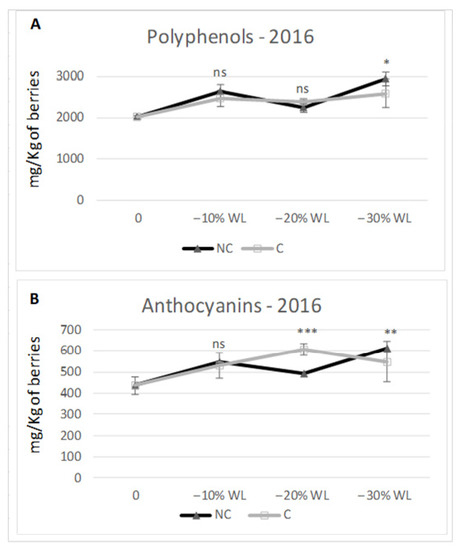 A

Polyphenols - 2016

mg/Kg of berries

3000
2000
1000
0

ns
ns
*

0
−10% WL
−20% WL
−30% WL

NC
C

B

Anthocyanins - 2016

mg/Kg of berries

700
600
500
400
300
200
100
0

ns
***
**

0
−10% WL
−20% WL
−30% WL

NC
C